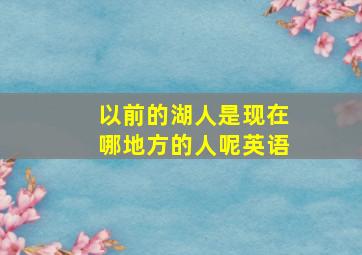 以前的湖人是现在哪地方的人呢英语